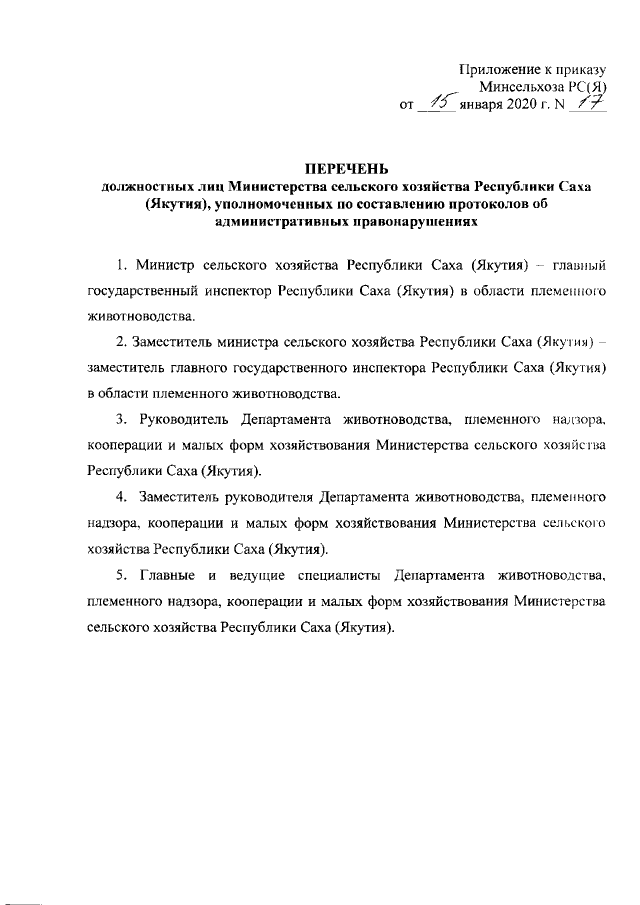 Приложение к приказу Минсельхоза РС(Я) от 15 января 2020 г. N 17

ПЕРЕЧЕНЬ
должностных лиц Министерства сельского хозяйства Республики Саха (Якутия), уполномоченных по составлению протоколов об административных правонарушениях

1. Министр сельского хозяйства Республики Саха (Якутия) – главный государственный инспектор Республики Саха (Якутия) в области племенного животноводства.

2. Заместитель министра сельского хозяйства Республики Саха (Якутия) – заместитель главного государственного инспектора Республики Саха (Якутия) в области племенного животноводства.

3. Руководитель Департамента животноводства, племенного надзора, кооперации и малых форм хозяйствования Министерства сельского хозяйства Республики Саха (Якутия).

4. Заместитель руководителя Департамента животноводства, племенного надзора, кооперации и малых форм хозяйствования Министерства сельского хозяйства Республики Саха (Якутия).

5. Главные и ведущие специалисты Департамента животноводства, племенного надзора, кооперации и малых форм хозяйствования Министерства сельского хозяйства Республики Саха (Якутия).